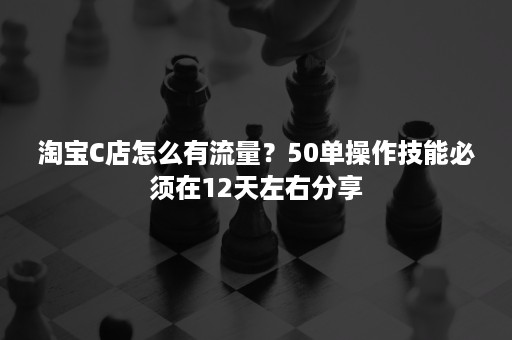 淘宝C店怎么有流量？50单操作技能必须在12天左右分享